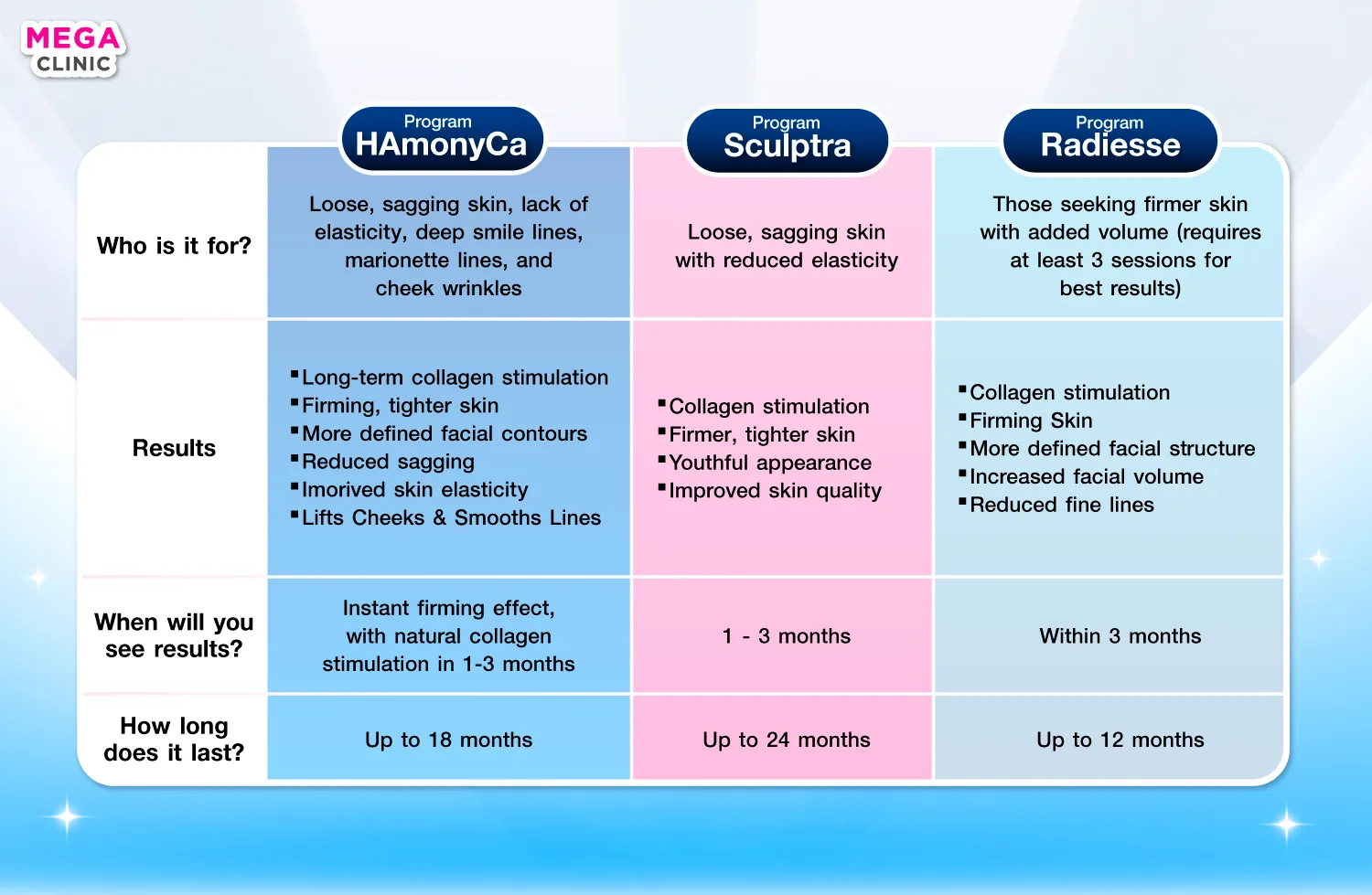 MEGA CLINIC

| | Program HAmonyCa | Program Sculptra | Program Radiesse |
|---|---|---|---|
| Who is it for? | Loose, sagging skin, lack of elasticity, deep smile lines, marionette lines, and cheek wrinkles | Loose, sagging skin with reduced elasticity | Those seeking firmer skin with added volume (requires at least 3 sessions for best results) |
| Results | ▪Long-term collagen stimulation ▪Firming, tighter skin ▪More defined facial contours ▪Reduced sagging ▪Imorived skin elasticity ▪Lifts Cheeks & Smooths Lines | ▪Collagen stimulation ▪Firmer, tighter skin ▪Youthful appearance ▪Improved skin quality | ▪Collagen stimulation ▪Firming Skin ▪More defined facial structure ▪Increased facial volume ▪Reduced fine lines |
| When will you see results? | Instant firming effect, with natural collagen stimulation in 1-3 months | 1 - 3 months | Within 3 months |
| How long does it last? | Up to 18 months | Up to 24 months | Up to 12 months |